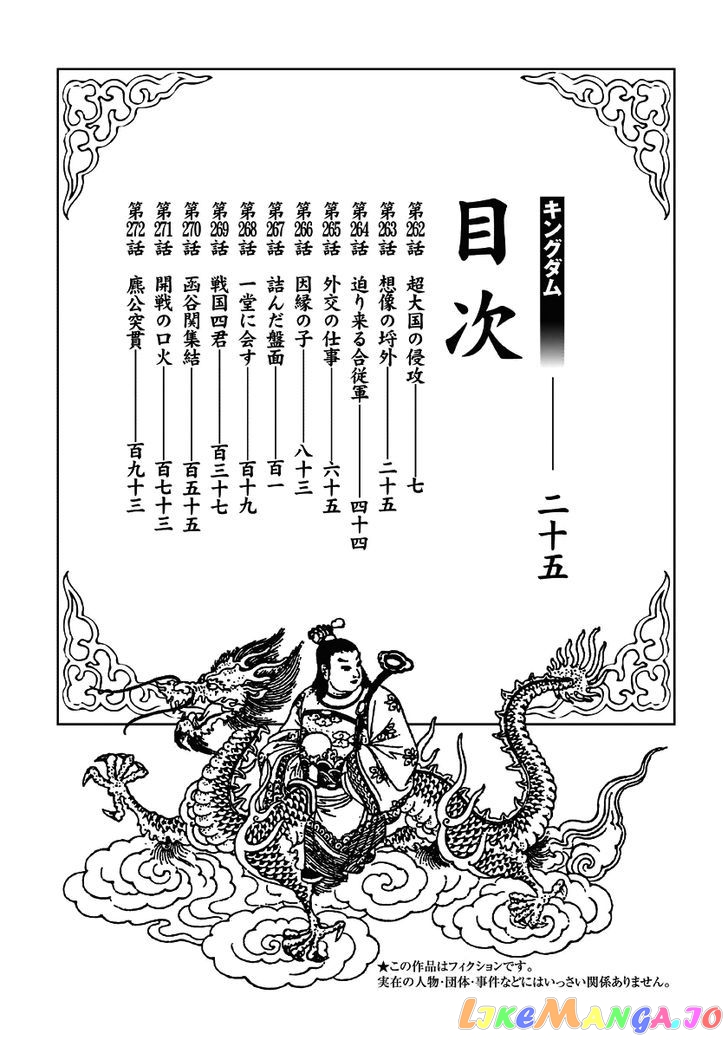 キングダム

目次

二十五

第262話 超大国の侵攻 七
第263話 想像の埒外 二十五
第264話 迫り来る合従軍 四十四
第265話 外交の仕事 六十五
第266話 因縁の子 八十三
第267話 詰んだ盤面 百一
第268話 一堂に会す 百十九
第269話 戦国四君 百三十七
第270話 函谷関集結 百五十五
第271話 開戦の口火 百七十三
第272話 麃公突貫 百九十三

★この作品はフィクションです。
実在の人物・団体・事件などにはいっさい関係ありません。

LikeManga.io